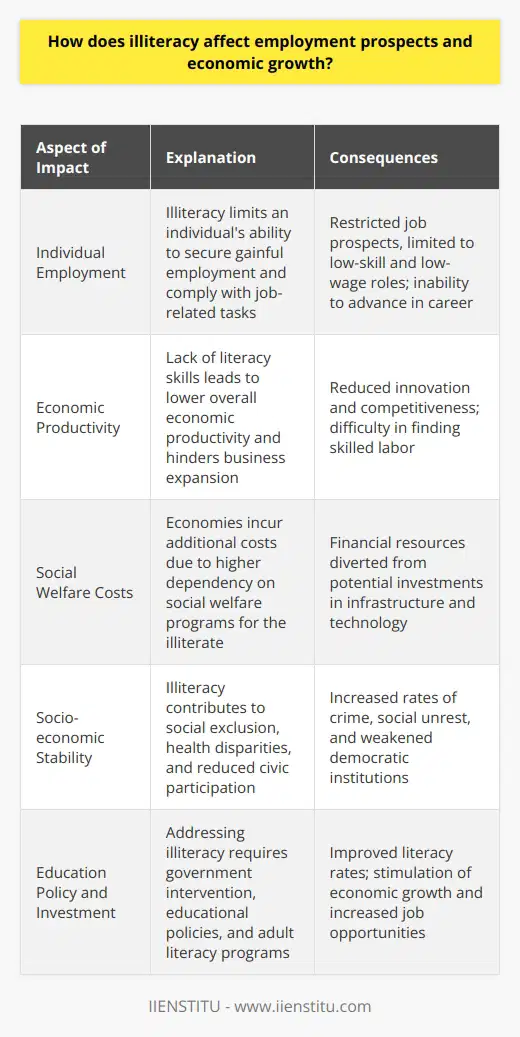 How does illiteracy affect employment prospects and economic growth?

| Aspect of Impact | Explanation | Consequences |
|---|---|---|
| Individual Employment | Illiteracy limits an individual's ability to secure gainful employment and comply with job-related tasks | Restricted job prospects, limited to low-skill and low-wage roles; inability to advance in career |
| Economic Productivity | Lack of literacy skills leads to lower overall economic productivity and hinders business expansion | Reduced innovation and competitiveness; difficulty in finding skilled labor |
| Social Welfare Costs | Economies incur additional costs due to higher dependency on social welfare programs for the illiterate | Financial resources diverted from potential investments in infrastructure and technology |
| Socio-economic Stability | Illiteracy contributes to social exclusion, health disparities, and reduced civic participation | Increased rates of crime, social unrest, and weakened democratic institutions |
| Education Policy and Investment | Addressing illiteracy requires government intervention, educational policies, and adult literacy programs | Improved literacy rates; stimulation of economic growth and increased job opportunities |

IIENSTITU - www.iienstitu.com